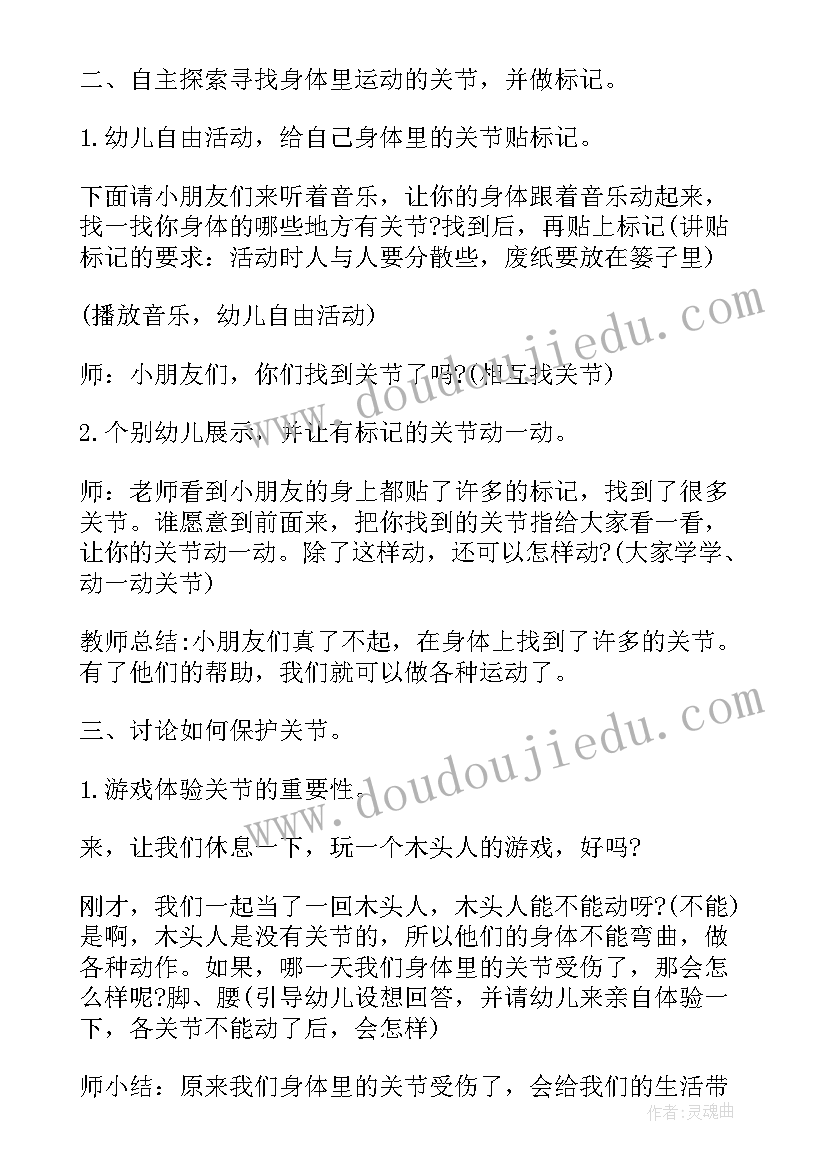 二、自主探索寻找身体里运动的关节，并做标记。

1.幼儿自由活动，给自己身体里的关节贴标记。

下面请小朋友们来听着音乐，让你的身体跟着音乐动起来，找一找你身体的哪些地方有关节?找到后，再贴上标记(讲贴标记的要求：活动时人与人要分散些，废纸要放在篓子里)

(播放音乐，幼儿自由活动)

师：小朋友们，你们找到关节了吗?(相互找关节)

2.个别幼儿展示，并让有标记的关节动一动。

师：老师看到小朋友的身上都贴了许多的标记，找到了很多关节。谁愿意到前面来，把你找到的关节指给大家看一看，让你的关节动一动。除了这样动，还可以怎样动?(大家学学、动一动关节)

教师总结:小朋友们真了不起，在身体上找到了许多的关节。有了他们的帮助，我们就可以做各种运动了。

三、讨论如何保护关节。

1.游戏体验关节的重要性。

来，让我们休息一下，玩一个木头人的游戏，好吗?

刚才，我们一起当了一回木头人，木头人能不能动呀?(不能)是啊，木头人是没有关节的，所以他们的身体不能弯曲，做各种动作。如果，哪一天我们身体里的关节受伤了，那会怎么样呢?脚、腰(引导幼儿设想回答，并请幼儿来亲自体验一下，各关节不能动了后，会怎样)

师小结：原来我们身体里的关节受伤了，会给我们的生活带

www.doudoujiedu.com
www.doudoujiedu.com
作者:灵魂曲